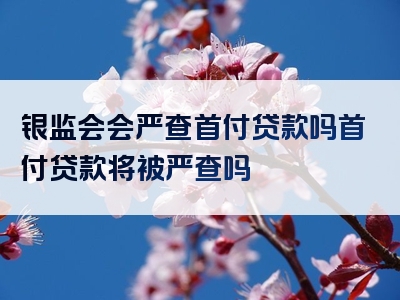 银监会会严查首付贷款吗首付贷款将被严查吗